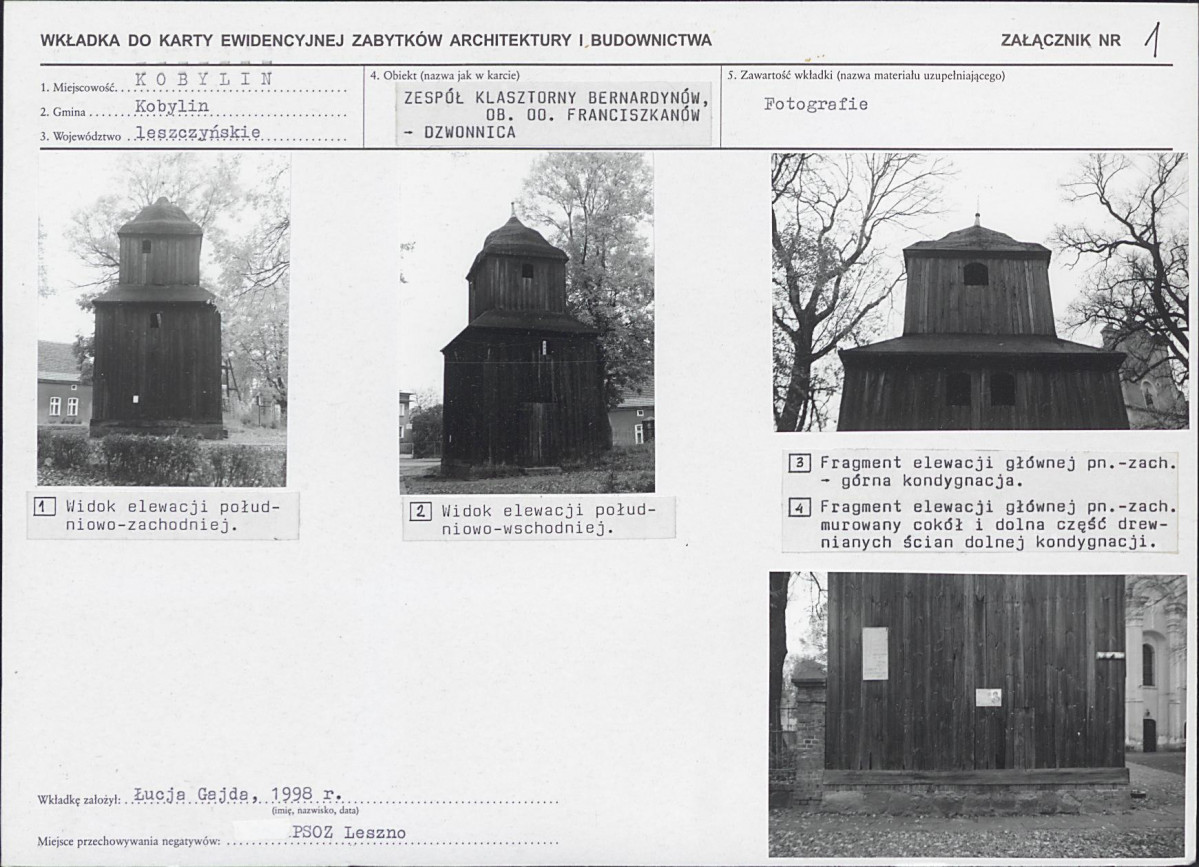 WKŁADKA DO KARTY EWIDENCYJNEJ ZABYTKÓW ARCHITEKTURY I BUDOWNICTWA

ZAŁĄCZNIK NR 1

1. Miejscowość KOBYLIN
2. Gmina Kobylin
3. Województwo leszczyńskie

4. Obiekt (nazwa jak w karcie)
ZESPÓŁ KLASZTORNY BERNARDYNÓW, OB. OO. FRANCISZKANÓW - DZWONNICA

5. Zawartość wkładki (nazwa materiału uzupełniającego)
Fotografie

1 Widok elewacji południowo-zachodniej.

2 Widok elewacji południowo-wschodniej.

3 Fragment elewacji głównej pn.-zach. - górna kondygnacja.

4 Fragment elewacji głównej pn.-zach. murowany cokół i dolna część drewnianych ścian dolnej kondygnacji.

Wkładkę założył: Łucja Gajda, 1998 r.
(imię, nazwisko, data)

Miejsce przechowywania negatywów: PSOZ Leszno